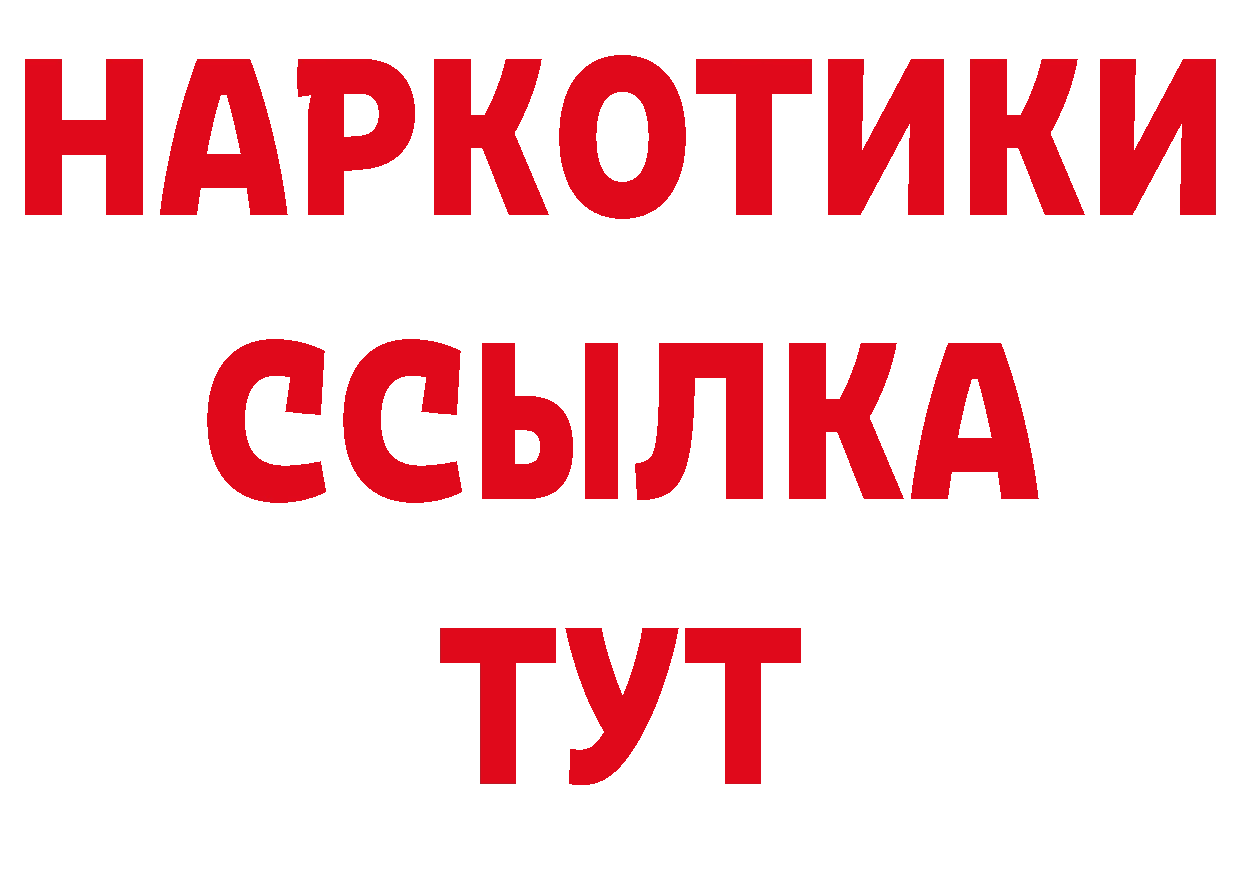 НАРКОТИКИ
ССЫЛКА
ТУТ